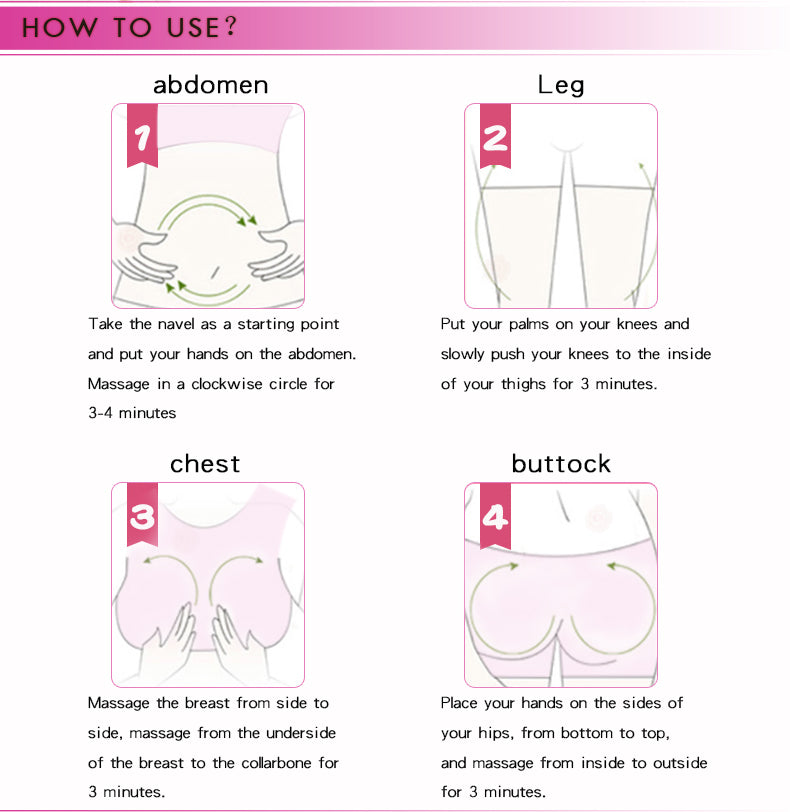 HOW TO USE?

abdomen

1

Take the navel as a starting point and put your hands on the abdomen. Massage in a clockwise circle for 3-4 minutes

Leg

2

Put your palms on your knees and slowly push your knees to the inside of your thighs for 3 minutes.

chest

3

Massage the breast from side to side, massage from the underside of the breast to the collarbone for 3 minutes.

buttock

4

Place your hands on the sides of your hips, from bottom to top, and massage from inside to outside for 3 minutes.